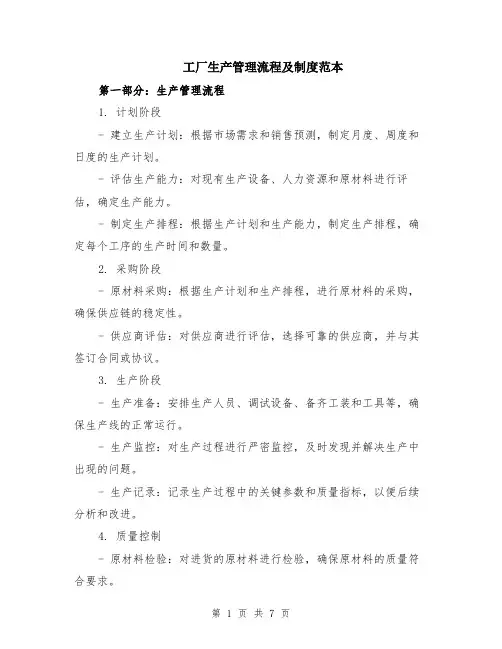 工厂生产管理流程及制度范本

第一部分：生产管理流程

1. 计划阶段

- 建立生产计划：根据市场需求和销售预测，制定月度、周度和日度的生产计划。

- 评估生产能力：对现有生产设备、人力资源和原材料进行评估，确定生产能力。

- 制定生产排程：根据生产计划和生产能力，制定生产排程，确定每个工序的生产时间和数量。

2. 采购阶段

- 原材料采购：根据生产计划和生产排程，进行原材料的采购，确保供应链的稳定性。

- 供应商评估：对供应商进行评估，选择可靠的供应商，并与其签订合同或协议。

3. 生产阶段

- 生产准备：安排生产人员、调试设备、备齐工装和工具等，确保生产线的正常运行。

- 生产监控：对生产过程进行严密监控，及时发现并解决生产中出现的问题。

- 生产记录：记录生产过程中的关键参数和质量指标，以便后续分析和改进。

4. 质量控制

- 原材料检验：对进货的原材料进行检验，确保原材料的质量符合要求。

第 1 页 共 7 页